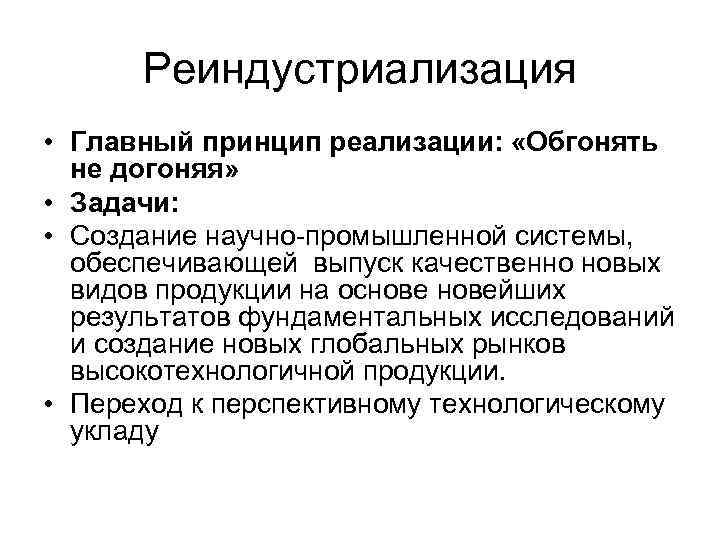 Реиндустриализация

• Главный принцип реализации: «Обгонять не догоняя»
• Задачи:
• Создание научно-промышленной системы, обеспечивающей выпуск качественно новых видов продукции на основе новейших результатов фундаментальных исследований и создание новых глобальных рынков высокотехнологичной продукции.
• Переход к перспективному технологическому укладу